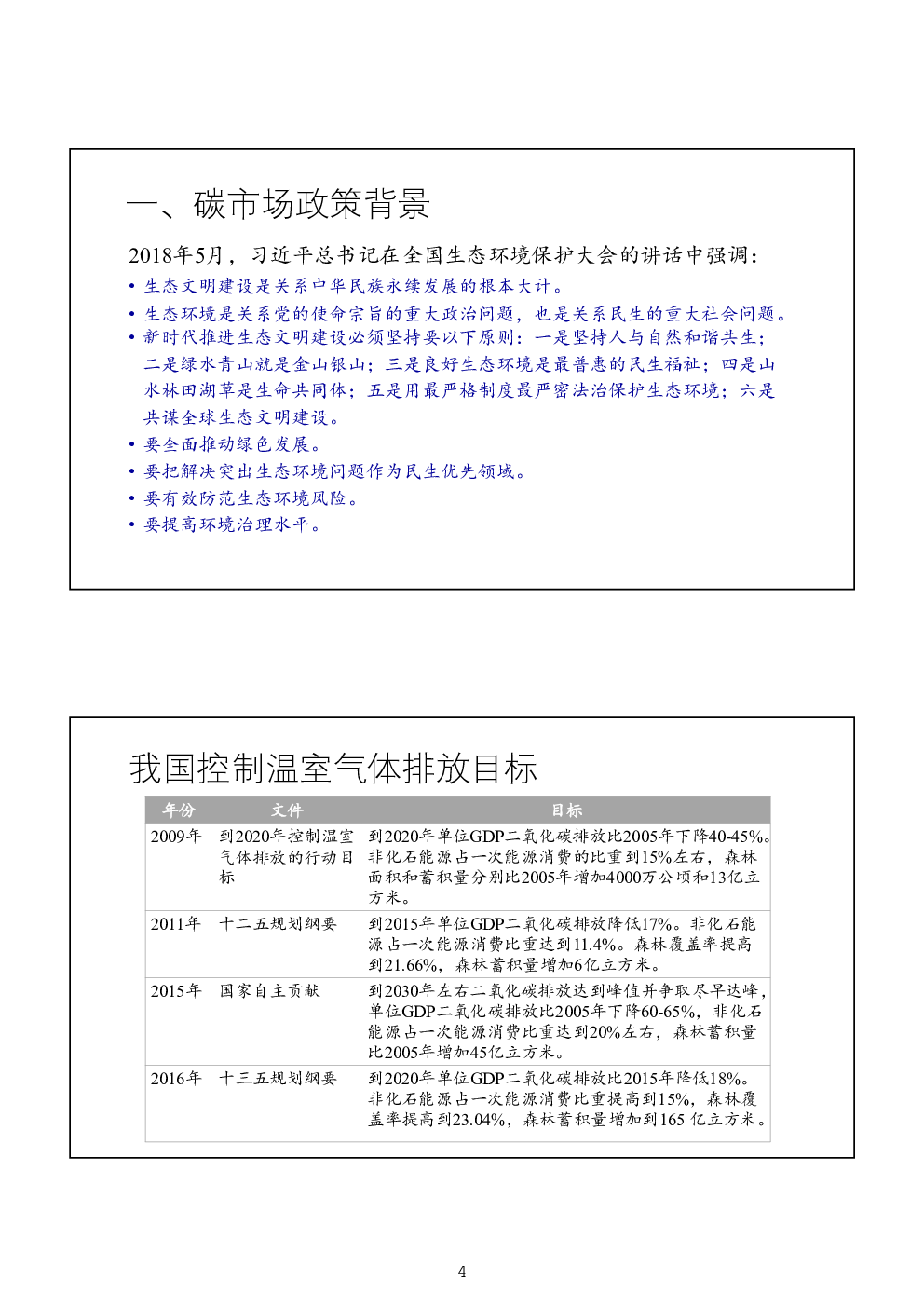 一、碳市场政策背景

2018年5月，习近平总书记在全国生态环境保护大会的讲话中强调：

• 生态文明建设是关系中华民族永续发展的根本大计。
• 生态环境是关系党的使命宗旨的重大政治问题，也是关系民生的重大社会问题。
• 新时代推进生态文明建设必须坚持要以下原则：一是坚持人与自然和谐共生；二是绿水青山就是金山银山；三是良好生态环境是最普惠的民生福祉；四是山水林田湖草是生命共同体；五是用最严格制度最严密法治保护生态环境；六是共谋全球生态文明建设。
• 要全面推动绿色发展。
• 要把解决突出生态环境问题作为民生优先领域。
• 要有效防范生态环境风险。
• 要提高环境治理水平。

我国控制温室气体排放目标

| 年份 | 文件 | 目标 |
|---|---|---|
| 2009年 | 到2020年控制温室气体排放的行动目标 | 到2020年单位GDP二氧化碳排放比2005年下降40-45%。非化石能源占一次能源消费的比重到15%左右，森林面积和蓄积量分别比2005年增加4000万公顷和13亿立方米。 |
| 2011年 | 十二五规划纲要 | 到2015年单位GDP二氧化碳排放降低17%。非化石能源占一次能源消费比重达到11.4%。森林覆盖率提高到21.66%，森林蓄积量增加6亿立方米。 |
| 2015年 | 国家自主贡献 | 到2030年左右二氧化碳排放达到峰值并争取尽早达峰，单位GDP二氧化碳排放比2005年下降60-65%，非化石能源占一次能源消费比重达到20%左右，森林蓄积量比2005年增加45亿立方米。 |
| 2016年 | 十三五规划纲要 | 到2020年单位GDP二氧化碳排放比2015年降低18%。非化石能源占一次能源消费比重提高到15%，森林覆盖率提高到23.04%，森林蓄积量增加到165 亿立方米。 |

4